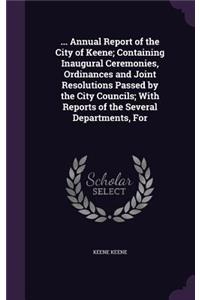 ... Annual Report of the City of Keene; Containing Inaugural Ceremonies, Ordinances and Joint Resolutions Passed by the City Councils; With Reports of the Several Departments, For

Scholar SELECT

KEENE KEENE